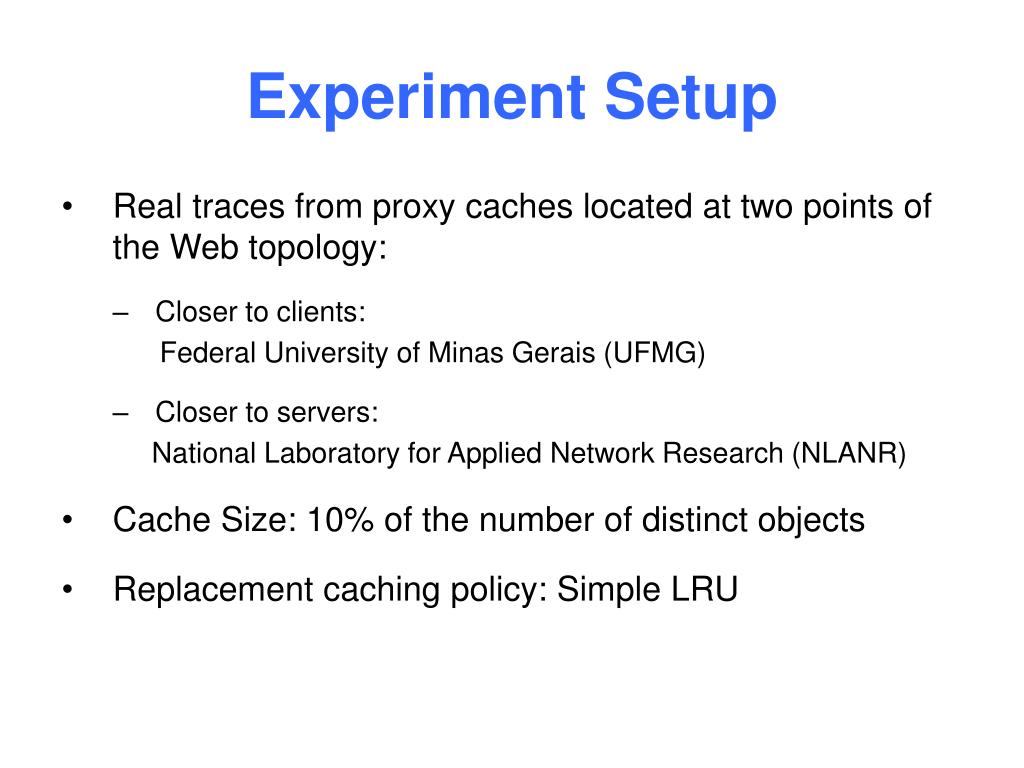 Experiment Setup

• Real traces from proxy caches located at two points of the Web topology:

– Closer to clients:
Federal University of Minas Gerais (UFMG)

– Closer to servers:
National Laboratory for Applied Network Research (NLANR)

• Cache Size: 10% of the number of distinct objects

• Replacement caching policy: Simple LRU